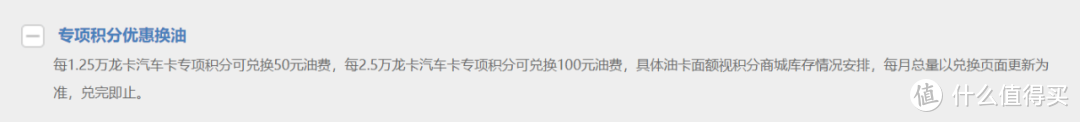 专项积分优惠换油

每1.25万龙卡汽车卡专项积分可兑换50元油费，每2.5万龙卡汽车卡专项积分可兑换100元油费，具体油卡面额视积分商城库存情况安排，每月总量以兑换页面更新为准，兑完即止。

值 什么值得买